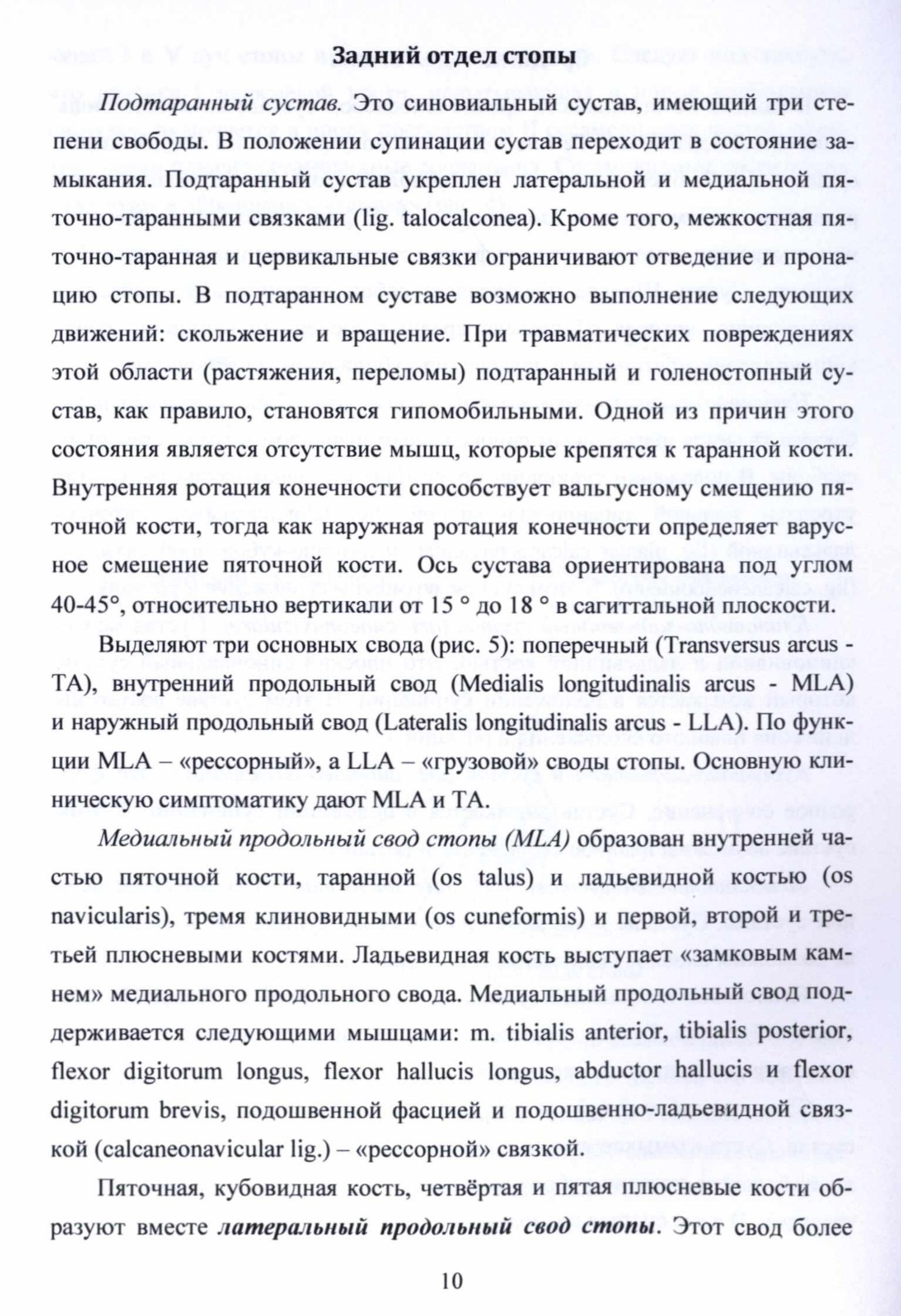 Задний отдел стопы

Подтаранный сустав. Это синовиальный сустав, имеющий три степени свободы. В положении супинации сустав переходит в состояние замыкания. Подтаранный сустав укреплен латеральной и медиальной пяточно-таранными связками (lig. talocalconea). Кроме того, межкостная пяточно-таранная и цервикальные связки ограничивают отведение и пронацию стопы. В подтаранном суставе возможно выполнение следующих движений: скольжение и вращение. При травматических повреждениях этой области (растяжения, переломы) подтаранный и голеностопный сустав, как правило, становятся гипомобильными. Одной из причин этого состояния является отсутствие мышц, которые крепятся к таранной кости. Внутренняя ротация конечности способствует вальгусному смещению пяточной кости, тогда как наружная ротация конечности определяет варусное смещение пяточной кости. Ось сустава ориентирована под углом 40-45°, относительно вертикали от 15 ° до 18 ° в сагиттальной плоскости.

Выделяют три основных свода (рис. 5): поперечный (Transversus arcus - TA), внутренний продольный свод (Medialis longitudinalis arcus - MLA) и наружный продольный свод (Lateralis longitudinalis arcus - LLA). По функции MLA – «рессорный», а LLA – «грузовой» своды стопы. Основную клиническую симптоматику дают MLA и TA.

Медиальный продольный свод стопы (MLA) образован внутренней частью пяточной кости, таранной (os talus) и ладьевидной костью (os navicularis), тремя клиновидными (os cuneformis) и первой, второй и третьей плюсневыми костями. Ладьевидная кость выступает «замковым камнем» медиального продольного свода. Медиальный продольный свод поддерживается следующими мышцами: m. tibialis anterior, tibialis posterior, flexor digitorum longus, flexor hallucis longus, abductor hallucis и flexor digitorum brevis, подошвенной фасцией и подошвенно-ладьевидной связкой (calcaneonavicular lig.) – «рессорной» связкой.

Пяточная, кубовидная кость, четвёртая и пятая плюсневые кости образуют вместе латеральный продольный свод стопы. Этот свод более

10